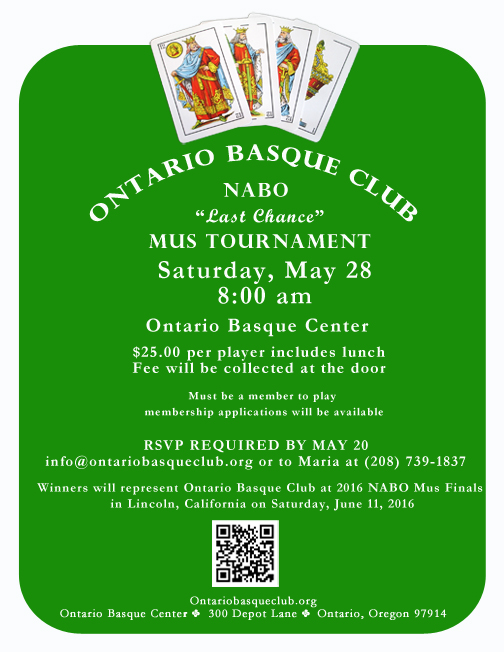 ONTARIO BASQUE CLUB
NABO
"Last Chance"
MUS TOURNAMENT
Saturday, May 28
8:00 am
Ontario Basque Center
$25.00 per player includes lunch
Fee will be collected at the door
Must be a member to play
membership applications will be available
RSVP REQUIRED BY MAY 20
info@ontariobasqueclub.org or to Maria at (208) 739-1837
Winners will represent Ontario Basque Club at 2016 NABO Mus Finals in Lincoln, California on Saturday, June 11, 2016
Ontariobasqueclub.org
Ontario Basque Center ♣ 300 Depot Lane ♣ Ontario, Oregon 97914